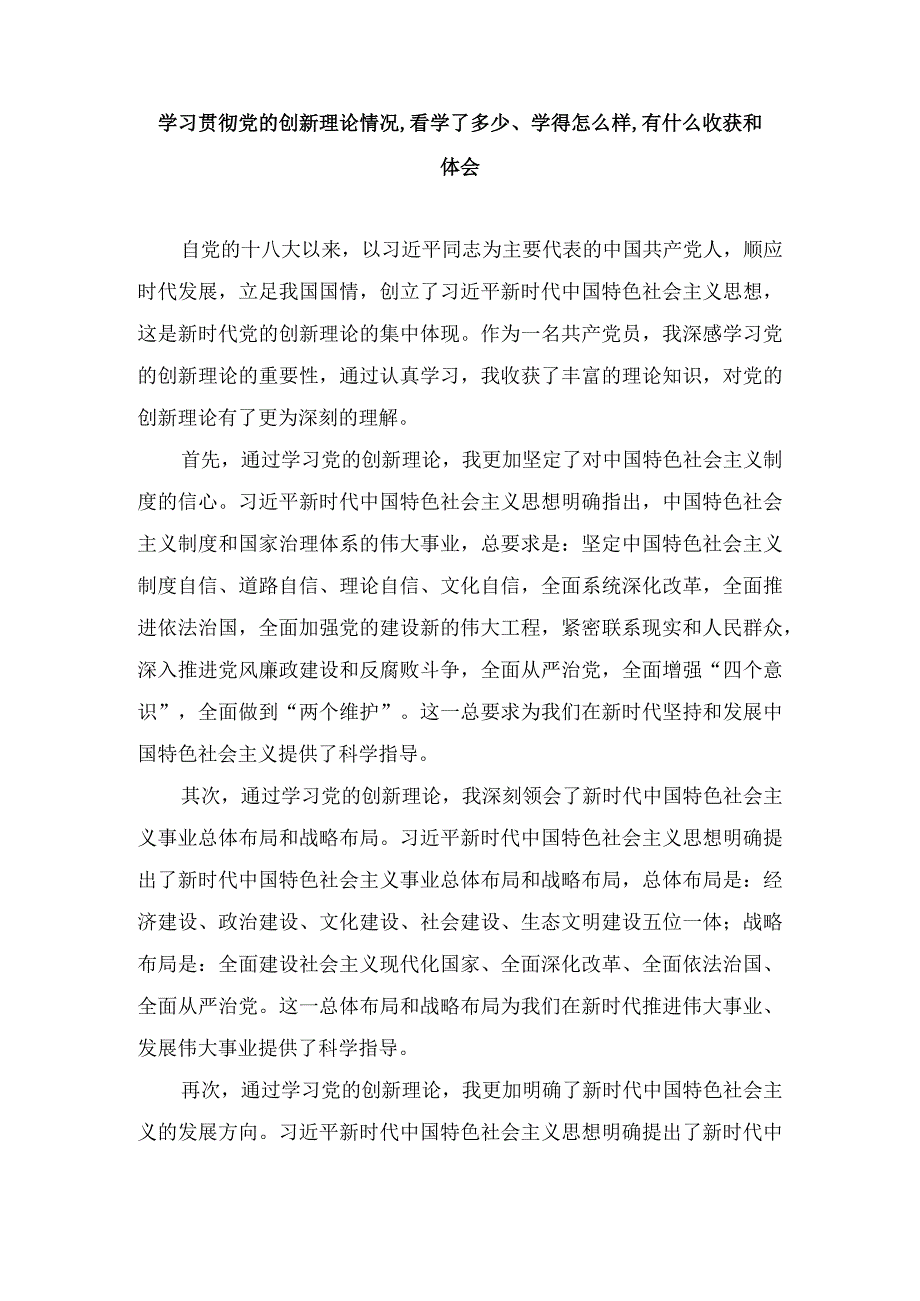 学习贯彻党的创新理论情况,看学了多少、学得怎么样,有什么收获和体会

自党的十八大以来，以习近平同志为主要代表的中国共产党人，顺应时代发展，立足我国国情，创立了习近平新时代中国特色社会主义思想，这是新时代党的创新理论的集中体现。作为一名共产党员，我深感学习党的创新理论的重要性，通过认真学习，我收获了丰富的理论知识，对党的创新理论有了更为深刻的理解。

首先，通过学习党的创新理论，我更加坚定了对中国特色社会主义制度的信心。习近平新时代中国特色社会主义思想明确指出，中国特色社会主义制度和国家治理体系的伟大事业，总要求是：坚定中国特色社会主义制度自信、道路自信、理论自信、文化自信，全面系统深化改革，全面推进依法治国，全面加强党的建设新的伟大工程，紧密联系现实和人民群众，深入推进党风廉政建设和反腐败斗争，全面从严治党，全面增强“四个意识”，全面做到“两个维护”。这一总要求为我们在新时代坚持和发展中国特色社会主义提供了科学指导。

其次，通过学习党的创新理论，我深刻领会了新时代中国特色社会主义事业总体布局和战略布局。习近平新时代中国特色社会主义思想明确提出了新时代中国特色社会主义事业总体布局和战略布局，总体布局是：经济建设、政治建设、文化建设、社会建设、生态文明建设五位一体；战略布局是：全面建设社会主义现代化国家、全面深化改革、全面依法治国、全面从严治党。这一总体布局和战略布局为我们在新时代推进伟大事业、发展伟大事业提供了科学指导。

再次，通过学习党的创新理论，我更加明确了新时代中国特色社会主义的发展方向。习近平新时代中国特色社会主义思想明确提出了新时代中